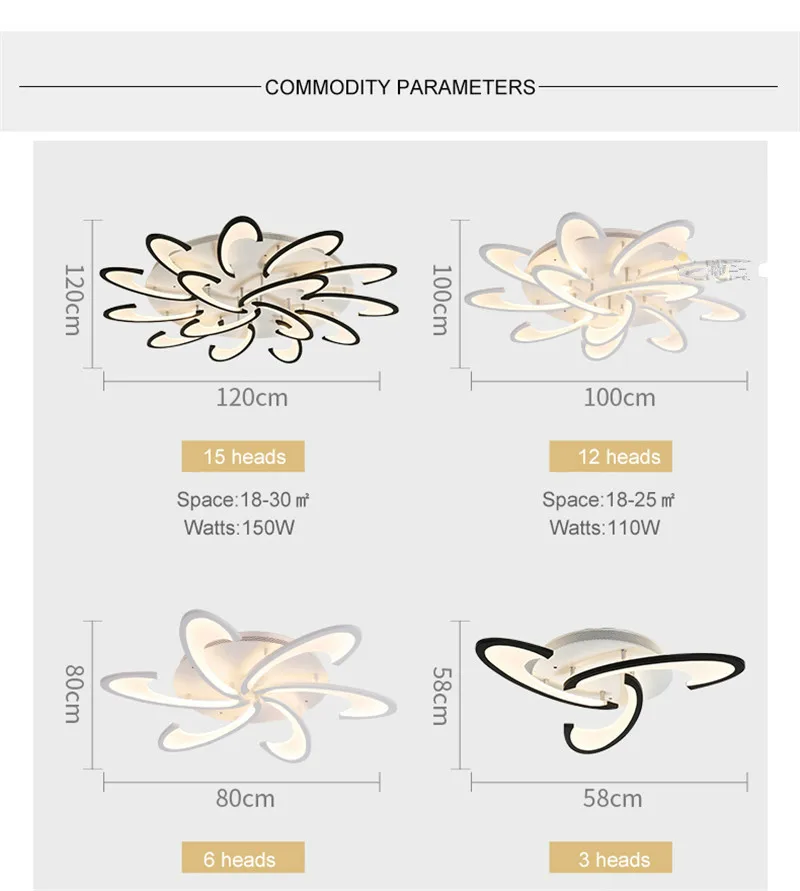 COMMODITY PARAMETERS

120cm

120cm

15 heads

Space:18-30 ㎡
Watts:150W

100cm

100cm

12 heads

Space:18-25 ㎡
Watts:110W

80cm

80cm

6 heads

58cm

58cm

3 heads